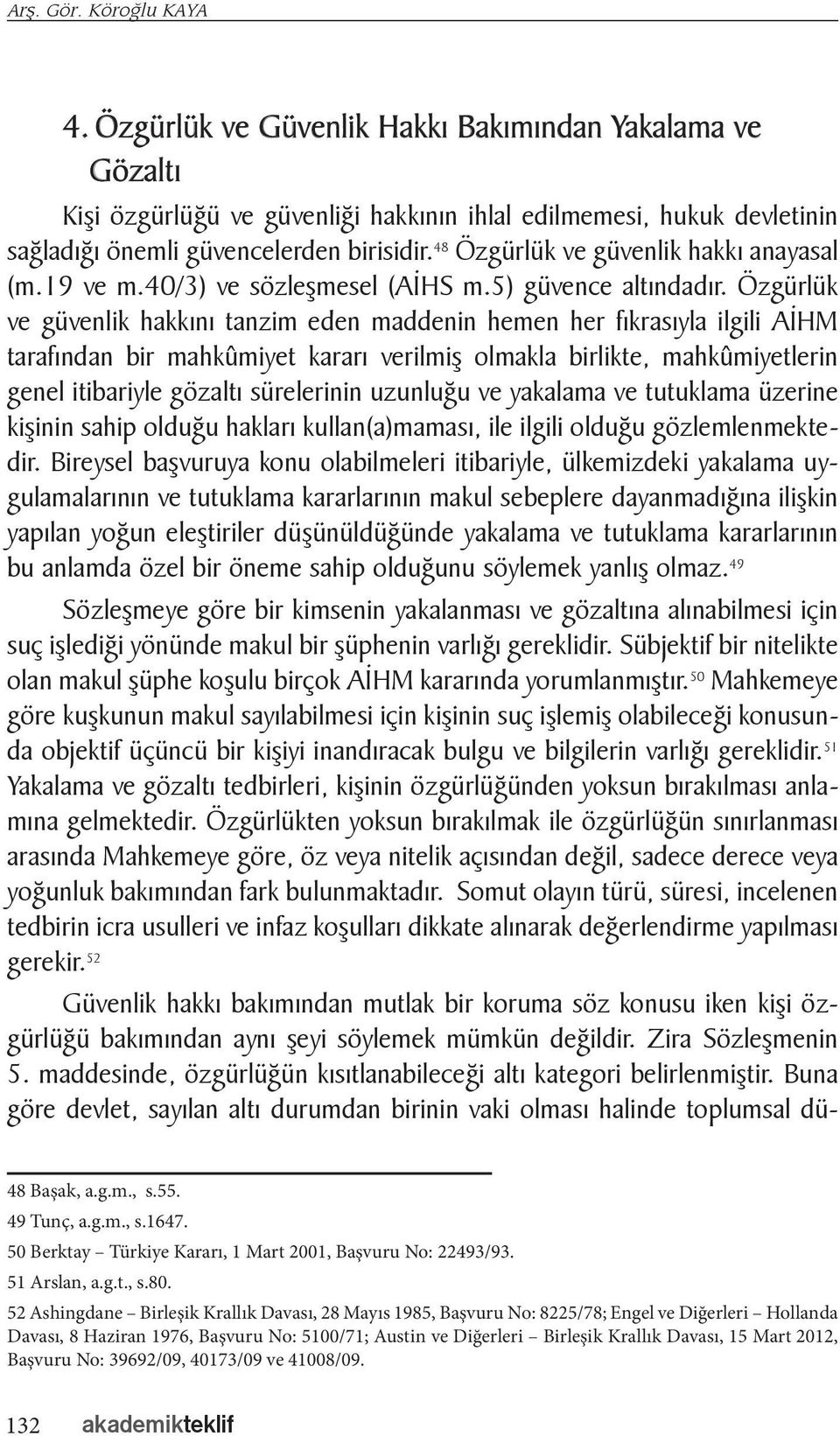 Arş. Gör. Köroğlu KAYA

4. Özgürlük ve Güvenlik Hakkı Bakımından Yakalama ve Gözaltı

Kişi özgürlüğü ve güvenliği hakkının ihlal edilmemesi, hukuk devletinin sağladığı önemli güvencelerden birisidir.$^{48}$ Özgürlük ve güvenlik hakkı anayasal (m.19 ve m.40/3) ve sözleşmesel (AİHS m.5) güvence altındadır. Özgürlük ve güvenlik hakkını tanzim eden maddenin hemen her fıkrasıyla ilgili AİHM tarafından bir mahkûmiyet kararı verilmiş olmakla birlikte, mahkûmiyetlerin genel itibariyle gözaltı sürelerinin uzunluğu ve yakalama ve tutuklama üzerine kişinin sahip olduğu hakları kullan(a)maması, ile ilgili olduğu gözlemlenmektedir. Bireysel başvuruya konu olabilmeleri itibariyle, ülkemizdeki yakalama uygulamalarının ve tutuklama kararlarının makul sebeplere dayanmadığına ilişkin yapılan yoğun eleştiriler düşünüldüğünde yakalama ve tutuklama kararlarının bu anlamda özel bir öneme sahip olduğunu söylemek yanlış olmaz.$^{49}$

Sözleşmeye göre bir kimsenin yakalanması ve gözaltına alınabilmesi için suç işlediği yönünde makul bir şüphenin varlığı gereklidir. Sübjektif bir nitelikte olan makul şüphe koşulu birçok AİHM kararında yorumlanmıştır.$^{50}$ Mahkemeye göre kuşkunun makul sayılabilmesi için kişinin suç işlemiş olabileceği konusunda objektif üçüncü bir kişiyi inandıracak bulgu ve bilgilerin varlığı gereklidir.$^{51}$ Yakalama ve gözaltı tedbirleri, kişinin özgürlüğünden yoksun bırakılması anlamına gelmektedir. Özgürlükten yoksun bırakılmak ile özgürlüğün sınırlanması arasında Mahkemeye göre, öz veya nitelik açısından değil, sadece derece veya yoğunluk bakımından fark bulunmaktadır. Somut olayın türü, süresi, incelenen tedbirin icra usulleri ve infaz koşulları dikkate alınarak değerlendirme yapılması gerekir.$^{52}$

Güvenlik hakkı bakımından mutlak bir koruma söz konusu iken kişi özgürlüğü bakımından aynı şeyi söylemek mümkün değildir. Zira Sözleşmenin 5. maddesinde, özgürlüğün kısıtlanabileceği altı kategori belirlenmiştir. Buna göre devlet, sayılan altı durumdan birinin vaki olması halinde toplumsal dü-

48 Başak, a.g.m., s.55.
49 Tunç, a.g.m., s.1647.
50 Berktay – Türkiye Kararı, 1 Mart 2001, Başvuru No: 22493/93.
51 Arslan, a.g.t., s.80.
52 Ashingdane – Birleşik Krallık Davası, 28 Mayıs 1985, Başvuru No: 8225/78; Engel ve Diğerleri – Hollanda Davası, 8 Haziran 1976, Başvuru No: 5100/71; Austin ve Diğerleri – Birleşik Krallık Davası, 15 Mart 2012, Başvuru No: 39692/09, 40173/09 ve 41008/09.

132 akademikteklif